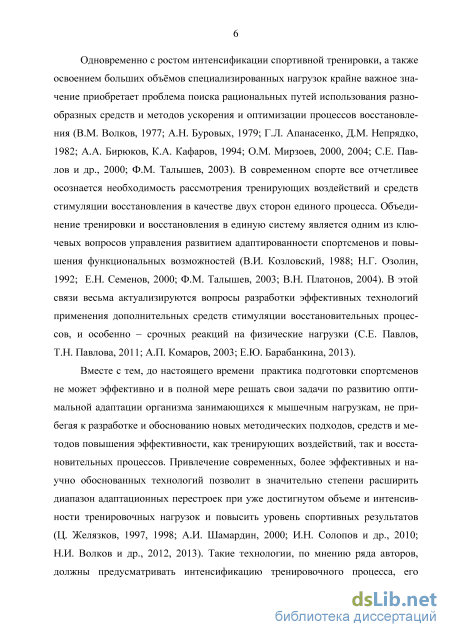 6

Одновременно с ростом интенсификации спортивной тренировки, а также освоением больших объёмов специализированных нагрузок крайне важное значение приобретает проблема поиска рациональных путей использования разнообразных средств и методов ускорения и оптимизации процессов восстановления (В.М. Волков, 1977; А.Н. Буровых, 1979; Г.Л. Апанасенко, Д.М. Непрядко, 1982; А.А. Бирюков, К.А. Кафаров, 1994; О.М. Мирзоев, 2000, 2004; С.Е. Павлов и др., 2000; Ф.М. Талышев, 2003). В современном спорте все отчетливее осознается необходимость рассмотрения тренирующих воздействий и средств стимуляции восстановления в качестве двух сторон единого процесса. Объединение тренировки и восстановления в единую систему является одним из ключевых вопросов управления развитием адаптированности спортсменов и повышения функциональных возможностей (В.И. Козловский, 1988; Н.Г. Озолин, 1992; Е.Н. Семенов, 2000; Ф.М. Талышев, 2003; В.Н. Платонов, 2004). В этой связи весьма актуализируются вопросы разработки эффективных технологий применения дополнительных средств стимуляции восстановительных процессов, и особенно – срочных реакций на физические нагрузки (С.Е. Павлов, Т.Н. Павлова, 2011; А.П. Комаров, 2003; Е.Ю. Барабанкина, 2013).

Вместе с тем, до настоящего времени практика подготовки спортсменов не может эффективно и в полной мере решать свои задачи по развитию оптимальной адаптации организма занимающихся к мышечным нагрузкам, не прибегая к разработке и обоснованию новых методических подходов, средств и методов повышения эффективности, как тренирующих воздействий, так и восстановительных процессов. Привлечение современных, более эффективных и научно обоснованных технологий позволит в значительно степени расширить диапазон адаптационных перестроек при уже достигнутом объеме и интенсивности тренировочных нагрузок и повысить уровень спортивных результатов (Ц. Желязков, 1997, 1998; А.И. Шамардин, 2000; И.Н. Солопов и др., 2010; Н.И. Волков и др., 2012, 2013). Такие технологии, по мнению ряда авторов, должны предусматривать интенсификацию тренировочного процесса, его

dsLib.net
библиотека диссертаций